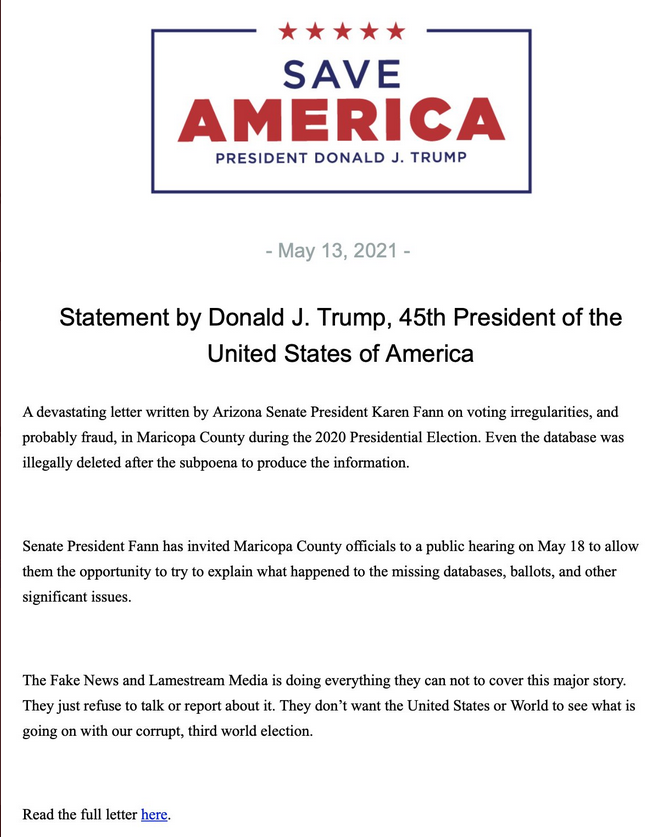 ★★★★★
SAVE
AMERICA
PRESIDENT DONALD J. TRUMP

- May 13, 2021 -

Statement by Donald J. Trump, 45th President of the United States of America

A devastating letter written by Arizona Senate President Karen Fann on voting irregularities, and probably fraud, in Maricopa County during the 2020 Presidential Election. Even the database was illegally deleted after the subpoena to produce the information.

Senate President Fann has invited Maricopa County officials to a public hearing on May 18 to allow them the opportunity to try to explain what happened to the missing databases, ballots, and other significant issues.

The Fake News and Lamestream Media is doing everything they can not to cover this major story. They just refuse to talk or report about it. They don't want the United States or World to see what is going on with our corrupt, third world election.

Read the full letter here.